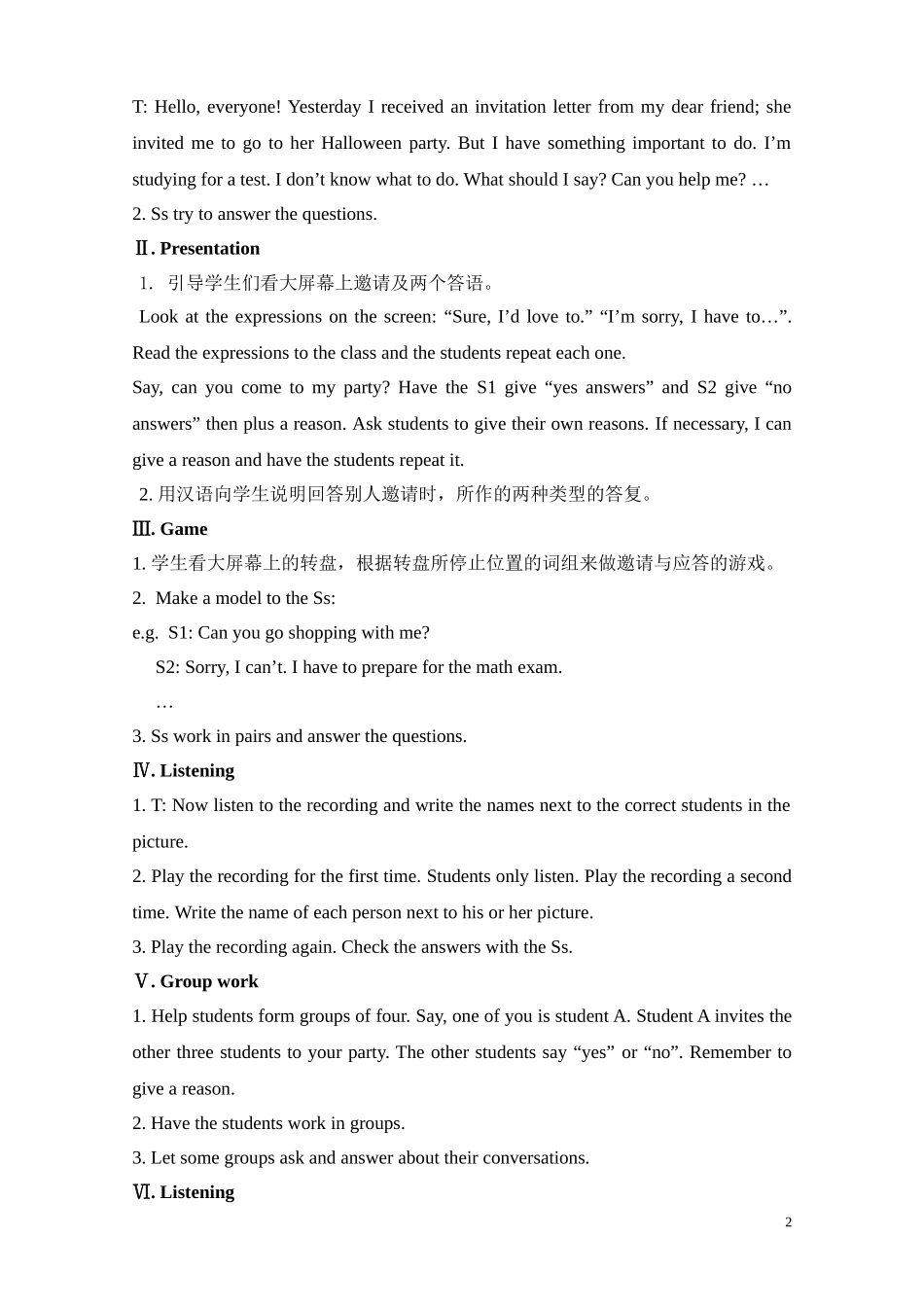 T: Hello, everyone! Yesterday I received an invitation letter from my dear friend; she invited me to go to her Halloween party. But I have something important to do. I’m studying for a test. I don’t know what to do. What should I say? Can you help me? …

2. Ss try to answer the questions.

Ⅱ. Presentation

1. 引导学生们看大屏幕上邀请及两个答语。

Look at the expressions on the screen: “Sure, I’d love to.” “I’m sorry, I have to…”. Read the expressions to the class and the students repeat each one.

Say, can you come to my party? Have the S1 give “yes answers” and S2 give “no answers” then plus a reason. Ask students to give their own reasons. If necessary, I can give a reason and have the students repeat it.

2. 用汉语向学生说明回答别人邀请时，所作的两种类型的答复。

Ⅲ. Game

1. 学生看大屏幕上的转盘，根据转盘所停止位置的词组来做邀请与应答的游戏。

2. Make a model to the Ss:

e.g. S1: Can you go shopping with me?

S2: Sorry, I can’t. I have to prepare for the math exam.

…

3. Ss work in pairs and answer the questions.

Ⅳ. Listening

1. T: Now listen to the recording and write the names next to the correct students in the picture.

2. Play the recording for the first time. Students only listen. Play the recording a second time. Write the name of each person next to his or her picture.

3. Play the recording again. Check the answers with the Ss.

Ⅴ. Group work

1. Help students form groups of four. Say, one of you is student A. Student A invites the other three students to your party. The other students say “yes” or “no”. Remember to give a reason.

2. Have the students work in groups.

3. Let some groups ask and answer about their conversations.

Ⅵ. Listening

2